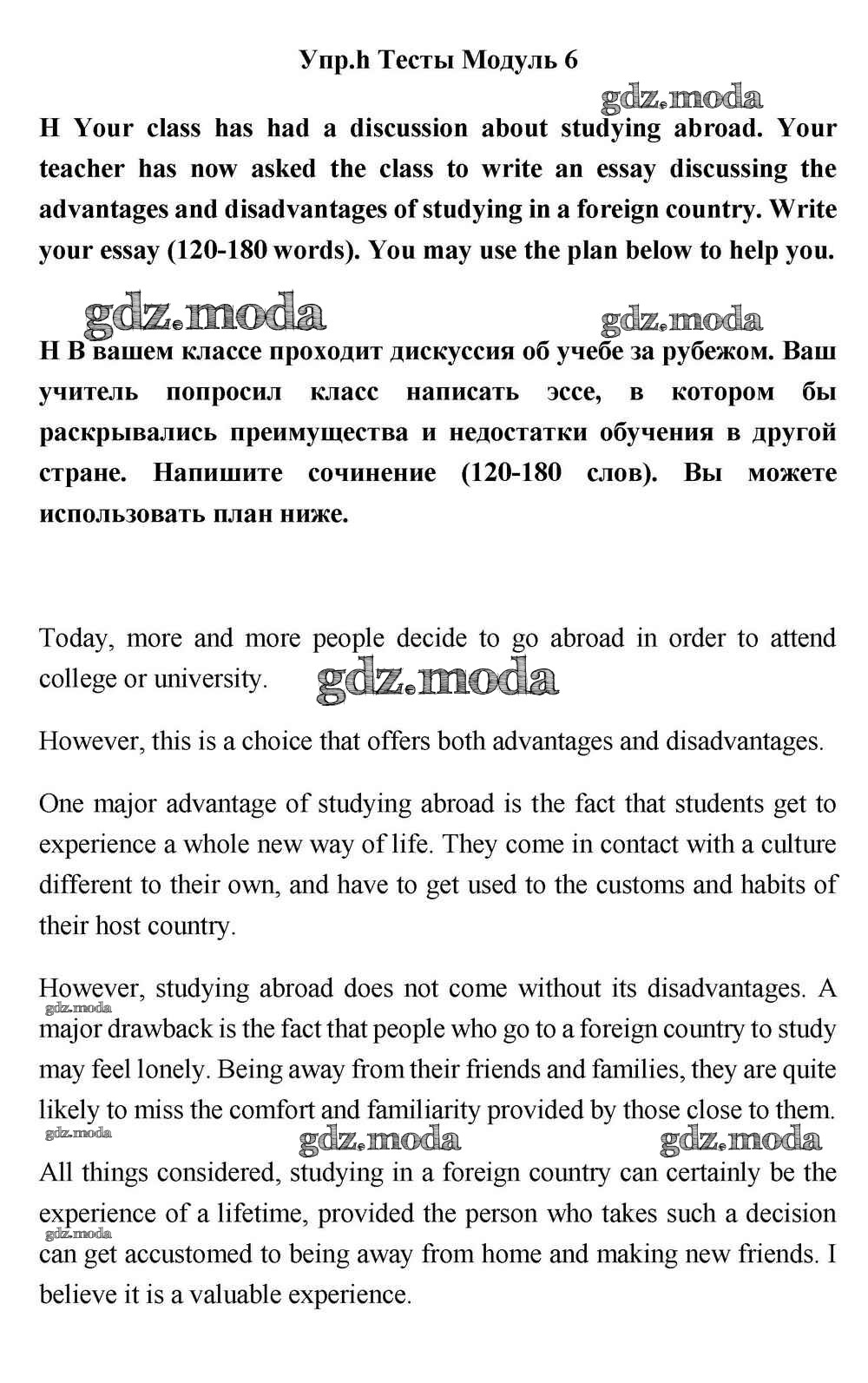 Упр.h Тесты Модуль 6

gdz.moda

H Your class has had a discussion about studying abroad. Your teacher has now asked the class to write an essay discussing the advantages and disadvantages of studying in a foreign country. Write your essay (120-180 words). You may use the plan below to help you.

gdz.moda

gdz.moda

H В вашем классе проходит дискуссия об учебе за рубежом. Ваш учитель попросил класс написать эссе, в котором бы раскрывались преимущества и недостатки обучения в другой стране. Напишите сочинение (120-180 слов). Вы можете использовать план ниже.

Today, more and more people decide to go abroad in order to attend college or university.

gdz.moda

However, this is a choice that offers both advantages and disadvantages.

One major advantage of studying abroad is the fact that students get to experience a whole new way of life. They come in contact with a culture different to their own, and have to get used to the customs and habits of their host country.

However, studying abroad does not come without its disadvantages. A major drawback is the fact that people who go to a foreign country to study may feel lonely. Being away from their friends and families, they are quite likely to miss the comfort and familiarity provided by those close to them.

gdz.moda

gdz.moda

gdz.moda

gdz.moda

All things considered, studying in a foreign country can certainly be the experience of a lifetime, provided the person who takes such a decision can get accustomed to being away from home and making new friends. I believe it is a valuable experience.

gdz.moda